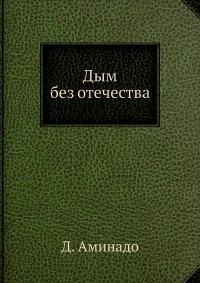 Дым
без отечества

Д. Аминадо